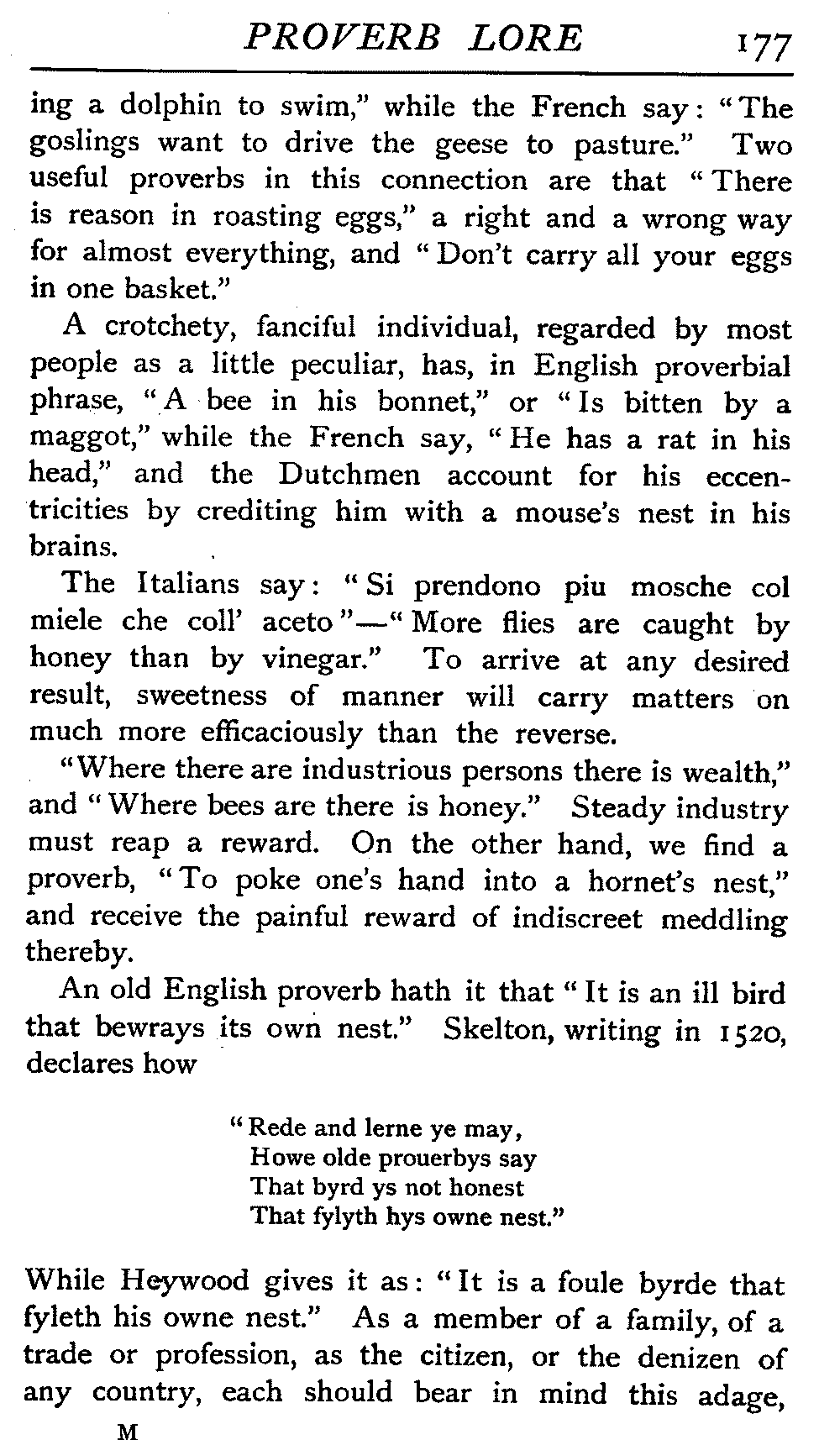 PROVERB LORE 177

ing a dolphin to swim," while the French say: "The goslings want to drive the geese to pasture." Two useful proverbs in this connection are that "There is reason in roasting eggs," a right and a wrong way for almost everything, and "Don't carry all your eggs in one basket."

A crotchety, fanciful individual, regarded by most people as a little peculiar, has, in English proverbial phrase, "A bee in his bonnet," or "Is bitten by a maggot," while the French say, "He has a rat in his head," and the Dutchmen account for his eccentricities by crediting him with a mouse's nest in his brains.

The Italians say: "Si prendono piu mosche col miele che coll' aceto"—"More flies are caught by honey than by vinegar." To arrive at any desired result, sweetness of manner will carry matters on much more efficaciously than the reverse.

"Where there are industrious persons there is wealth," and "Where bees are there is honey." Steady industry must reap a reward. On the other hand, we find a proverb, "To poke one's hand into a hornet's nest," and receive the painful reward of indiscreet meddling thereby.

An old English proverb hath it that "It is an ill bird that bewrays its own nest." Skelton, writing in 1520, declares how

"Rede and lerne ye may,
Howe olde prouerbys say
That byrd ys not honest
That fylyth hys owne nest."

While Heywood gives it as: "It is a foule byrde that fyleth his owne nest." As a member of a family, of a trade or profession, as the citizen, or the denizen of any country, each should bear in mind this adage,

M